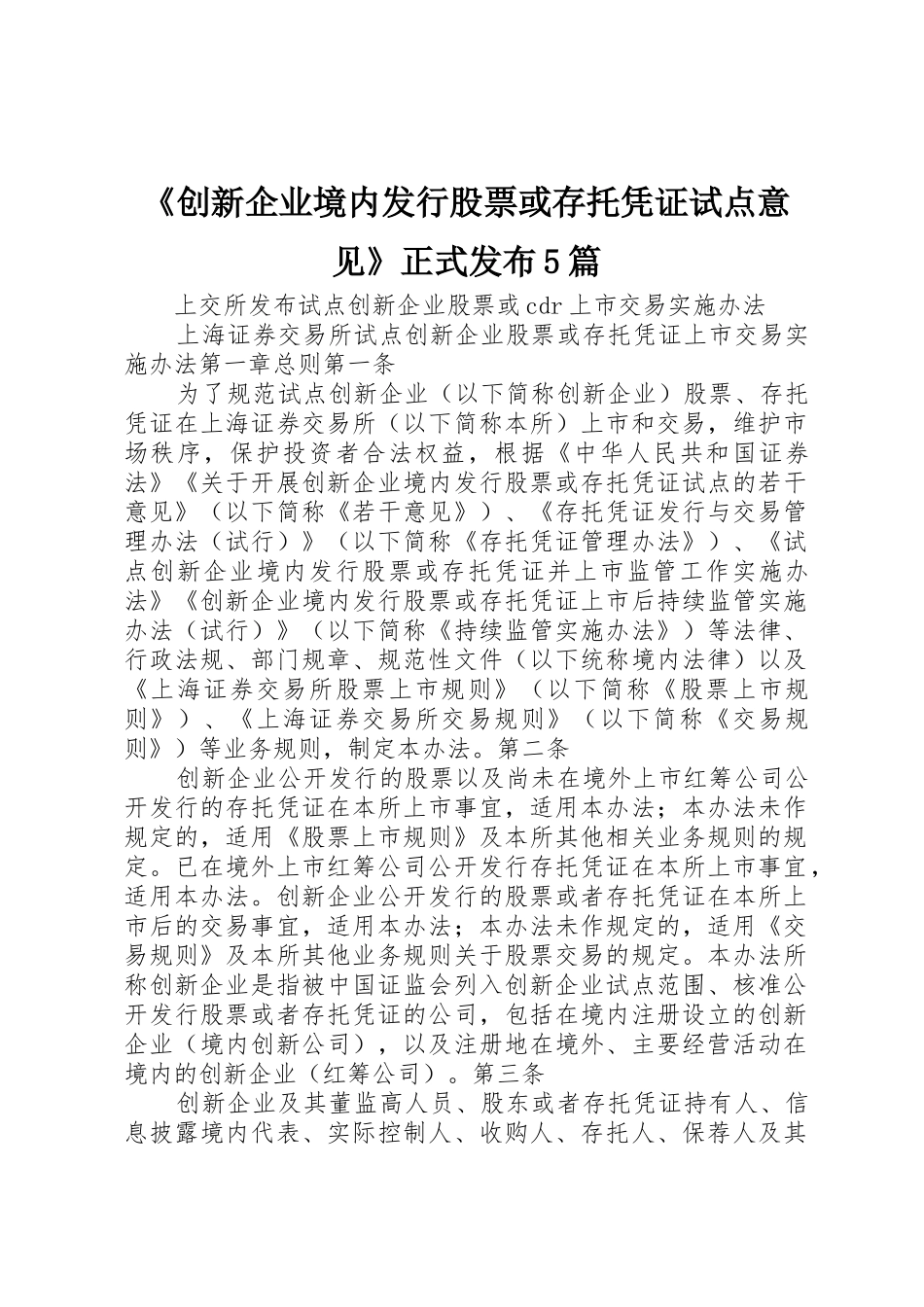 《创新企业境内发行股票或存托凭证试点意见》正式发布5篇

上交所发布试点创新企业股票或cdr上市交易实施办法

上海证券交易所试点创新企业股票或存托凭证上市交易实施办法第一章总则第一条

为了规范试点创新企业（以下简称创新企业）股票、存托凭证在上海证券交易所（以下简称本所）上市和交易，维护市场秩序，保护投资者合法权益，根据《中华人民共和国证券法》《关于开展创新企业境内发行股票或存托凭证试点的若干意见》（以下简称《若干意见》）、《存托凭证发行与交易管理办法（试行）》（以下简称《存托凭证管理办法》）、《试点创新企业境内发行股票或存托凭证并上市监管工作实施办法》《创新企业境内发行股票或存托凭证上市后持续监管实施办法（试行）》（以下简称《持续监管实施办法》）等法律、行政法规、部门规章、规范性文件（以下统称境内法律）以及《上海证券交易所股票上市规则》（以下简称《股票上市规则》）、《上海证券交易所交易规则》（以下简称《交易规则》）等业务规则，制定本办法。第二条

创新企业公开发行的股票以及尚未在境外上市红筹公司公开发行的存托凭证在本所上市事宜，适用本办法；本办法未作规定的，适用《股票上市规则》及本所其他相关业务规则的规定。已在境外上市红筹公司公开发行存托凭证在本所上市事宜，适用本办法。创新企业公开发行的股票或者存托凭证在本所上市后的交易事宜，适用本办法；本办法未作规定的，适用《交易规则》及本所其他业务规则关于股票交易的规定。本办法所称创新企业是指被中国证监会列入创新企业试点范围、核准公开发行股票或者存托凭证的公司，包括在境内注册设立的创新企业（境内创新公司），以及注册地在境外、主要经营活动在境内的创新企业（红筹公司）。第三条

创新企业及其董监高人员、股东或者存托凭证持有人、信息披露境内代表、实际控制人、收购人、存托人、保荐人及其